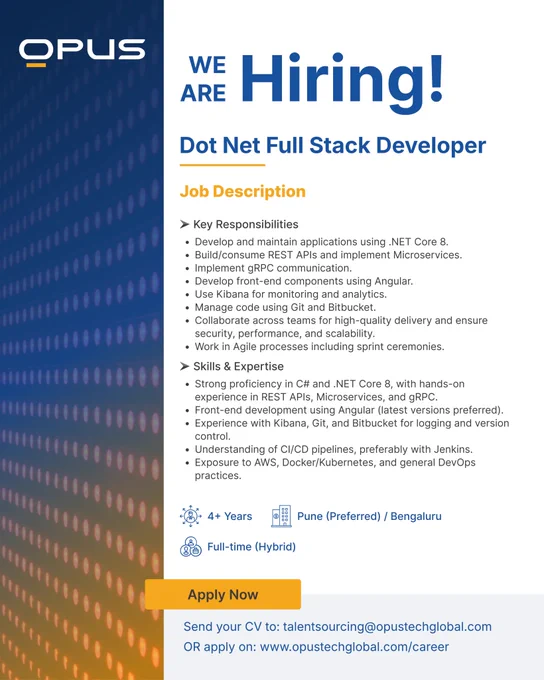 OPUS

WE ARE Hiring!

Dot Net Full Stack Developer

Job Description

➤ Key Responsibilities

• Develop and maintain applications using .NET Core 8.
• Build/consume REST APIs and implement Microservices.
• Implement gRPC communication.
• Develop front-end components using Angular.
• Use Kibana for monitoring and analytics.
• Manage code using Git and Bitbucket.
• Collaborate across teams for high-quality delivery and ensure security, performance, and scalability.
• Work in Agile processes including sprint ceremonies.

➤ Skills & Expertise

• Strong proficiency in C# and .NET Core 8, with hands-on experience in REST APIs, Microservices, and gRPC.
• Front-end development using Angular (latest versions preferred).
• Experience with Kibana, Git, and Bitbucket for logging and version control.
• Understanding of CI/CD pipelines, preferably with Jenkins.
• Exposure to AWS, Docker/Kubernetes, and general DevOps practices.

4+ Years

Pune (Preferred) / Bengaluru

Full-time (Hybrid)

Apply Now

Send your CV to: talentsourcing@opustechglobal.com
OR apply on: www.opustechglobal.com/career